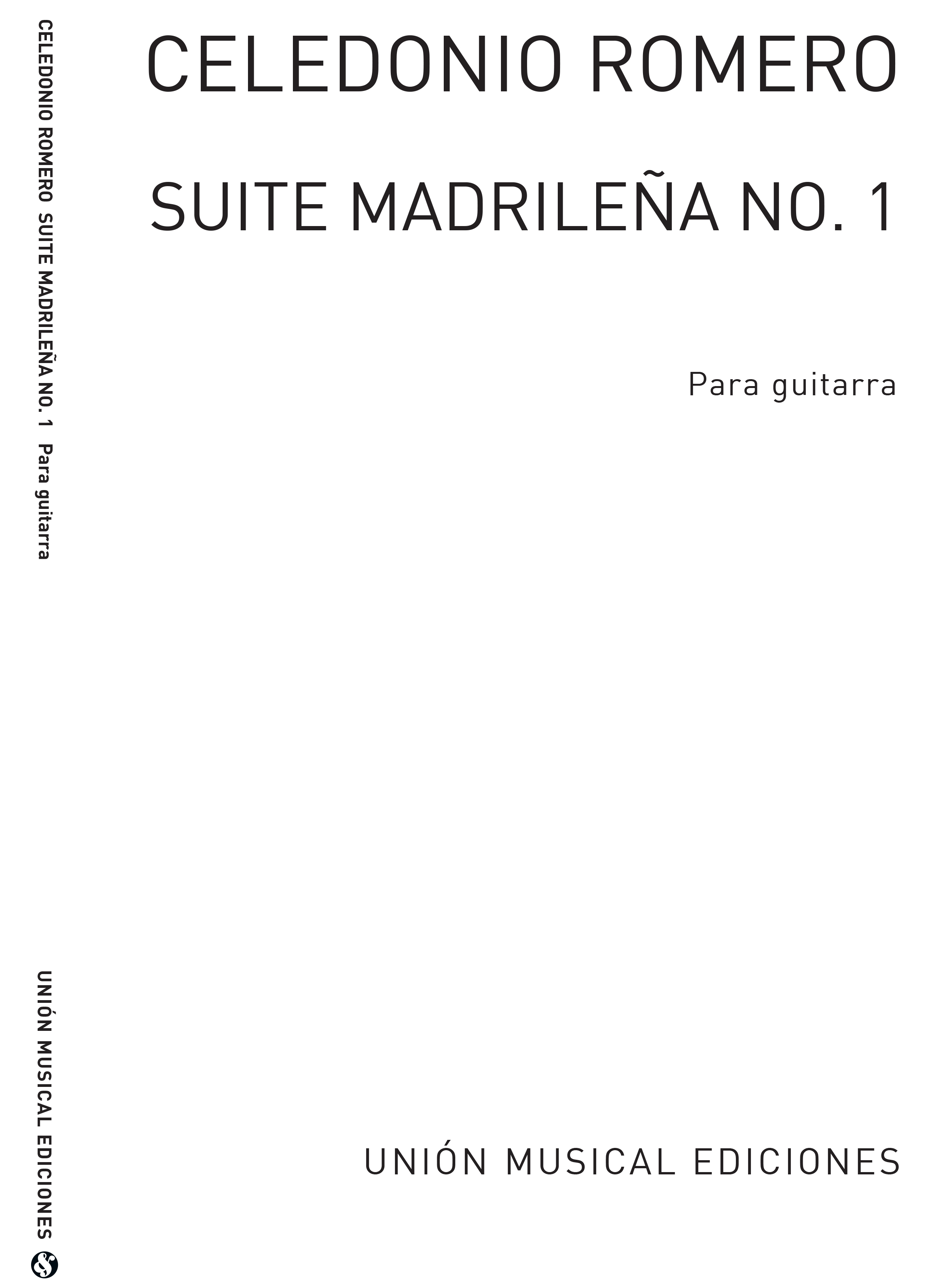 CELEDONIO ROMERO SUITE MADRILEÑA NO. 1 Para guitarra

UNIÓN MUSICAL EDICIONES

CELEDONIO ROMERO

SUITE MADRILEÑA NO. 1

Para guitarra

UNIÓN MUSICAL EDICIONES